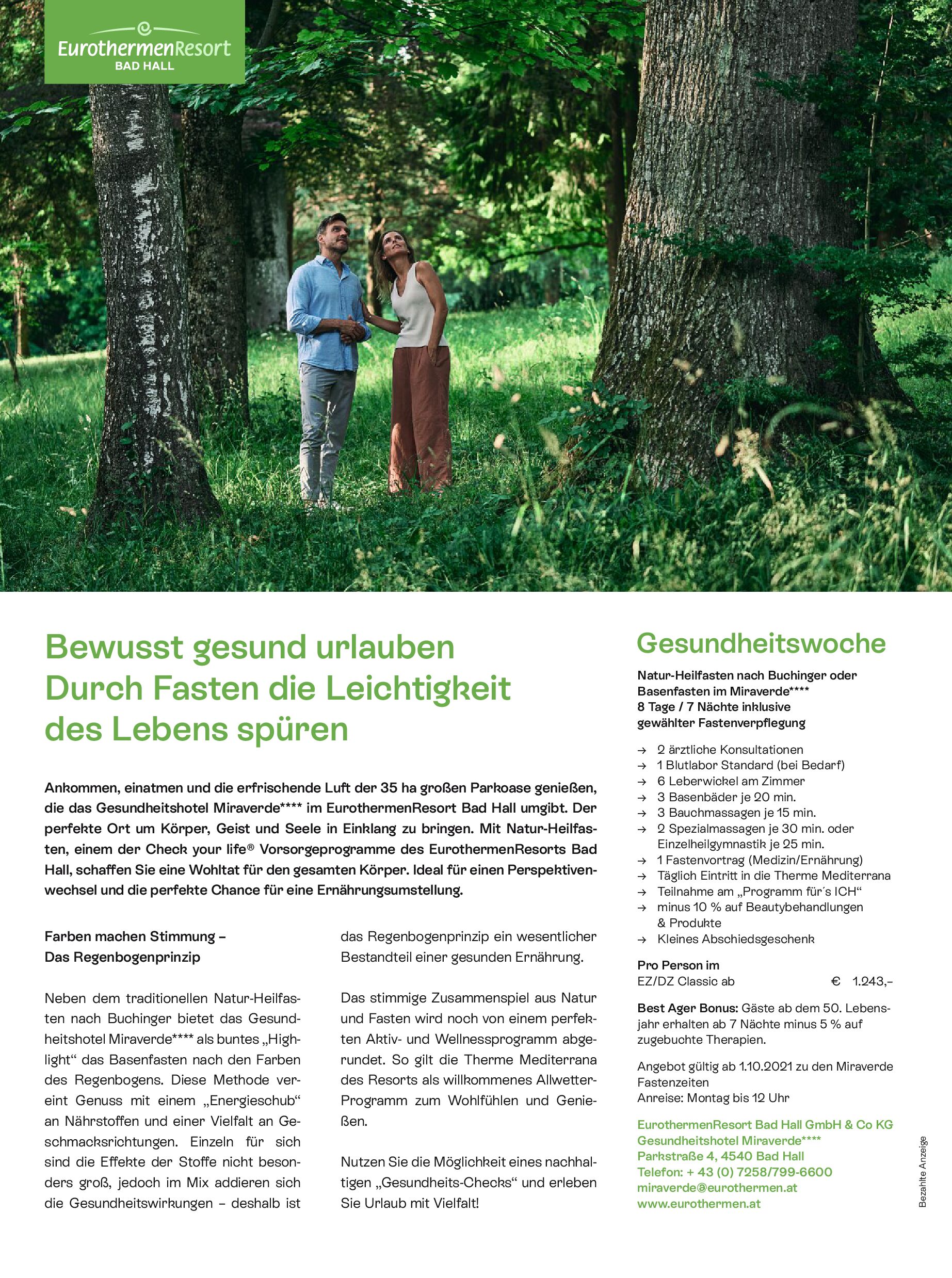 EurothermenResort
BAD HALL

Bewusst gesund urlauben
Durch Fasten die Leichtigkeit des Lebens spüren

Ankommen, einatmen und die erfrischende Luft der 35 ha großen Parkoase genießen, die das Gesundheitshotel Miraverde**** im EurothermenResort Bad Hall umgibt. Der perfekte Ort um Körper, Geist und Seele in Einklang zu bringen. Mit Natur-Heilfasten, einem der Check your life® Vorsorgeprogramme des EurothermenResorts Bad Hall, schaffen Sie eine Wohltat für den gesamten Körper. Ideal für einen Perspektivenwechsel und die perfekte Chance für eine Ernährungsumstellung.

Farben machen Stimmung –
Das Regenbogenprinzip

Neben dem traditionellen Natur-Heilfasten nach Buchinger bietet das Gesundheitshotel Miraverde**** als buntes „Highlight“ das Basenfasten nach den Farben des Regenbogens. Diese Methode vereint Genuss mit einem „Energieschub“ an Nährstoffen und einer Vielfalt an Geschmacksrichtungen. Einzeln für sich sind die Effekte der Stoffe nicht besonders groß, jedoch im Mix addieren sich die Gesundheitswirkungen – deshalb ist das Regenbogenprinzip ein wesentlicher Bestandteil einer gesunden Ernährung.

Das stimmige Zusammenspiel aus Natur und Fasten wird noch von einem perfekten Aktiv- und Wellnessprogramm abgerundet. So gilt die Therme Mediterrana des Resorts als willkommenes Allwetter-Programm zum Wohlfühlen und Genießen.

Nutzen Sie die Möglichkeit eines nachhaltigen „Gesundheits-Checks“ und erleben Sie Urlaub mit Vielfalt!

Gesundheitswoche

Natur-Heilfasten nach Buchinger oder Basenfasten im Miraverde****
8 Tage / 7 Nächte inklusive gewählter Fastenverpflegung

→ 2 ärztliche Konsultationen
→ 1 Blutlabor Standard (bei Bedarf)
→ 6 Leberwickel am Zimmer
→ 3 Basenbäder je 20 min.
→ 3 Bauchmassagen je 15 min.
→ 2 Spezialmassagen je 30 min. oder Einzelheilgymnastik je 25 min.
→ 1 Fastenvortrag (Medizin/Ernährung)
→ Täglich Eintritt in die Therme Mediterrana
→ Teilnahme am „Programm für´s ICH“
→ minus 10 % auf Beautybehandlungen & Produkte
→ Kleines Abschiedsgeschenk

Pro Person im
EZ/DZ Classic ab € 1.243,–

Best Ager Bonus: Gäste ab dem 50. Lebensjahr erhalten ab 7 Nächte minus 5 % auf zugebuchte Therapien.

Angebot gültig ab 1.10.2021 zu den Miraverde Fastenzeiten
Anreise: Montag bis 12 Uhr

EurothermenResort Bad Hall GmbH & Co KG
Gesundheitshotel Miraverde****
Parkstraße 4, 4540 Bad Hall
Telefon: + 43 (0) 7258/799-6600
miraverde@eurothermen.at
www.eurothermen.at

Bezahlte Anzeige